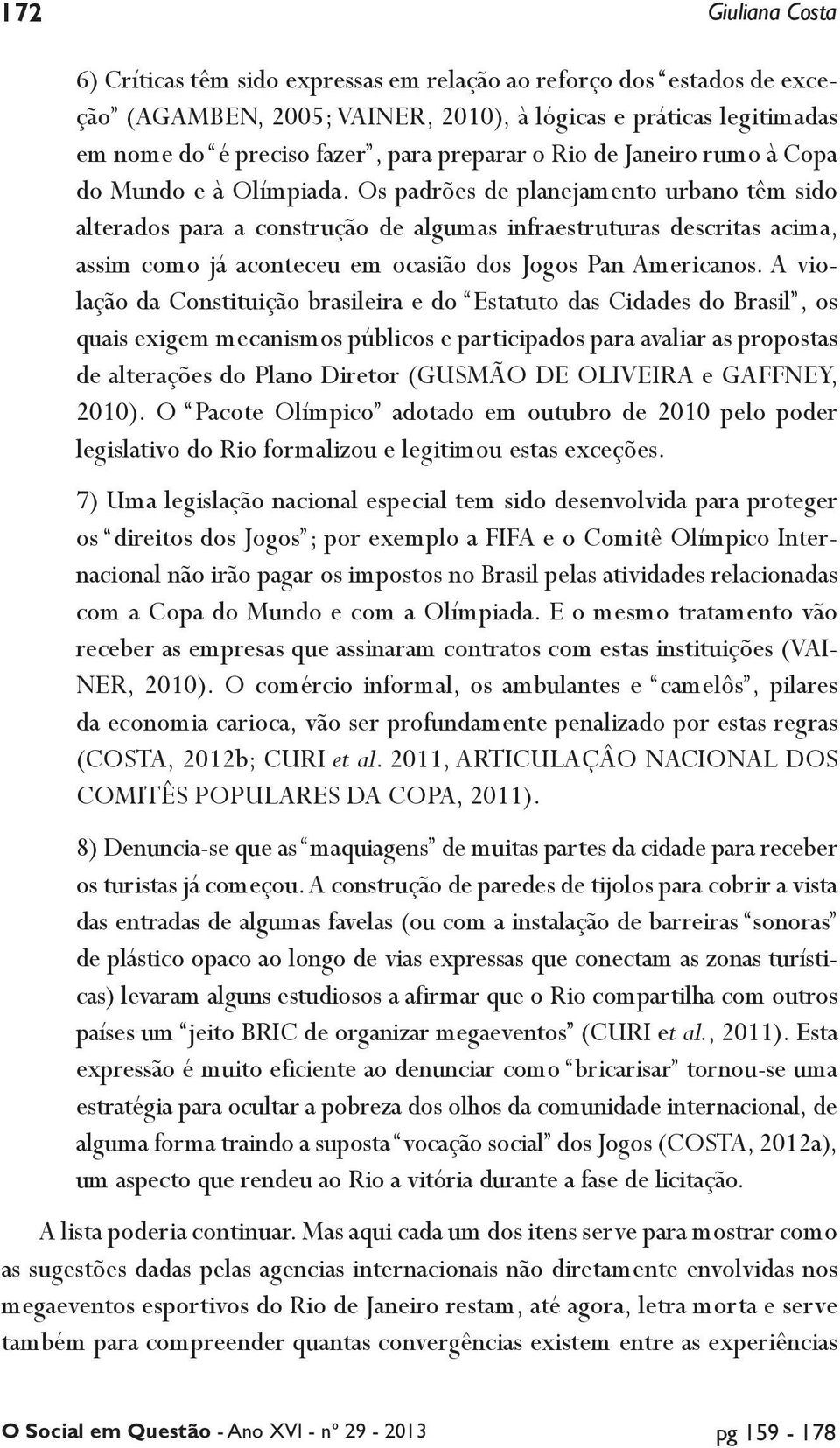 172 Giuliana Costa

6) Críticas têm sido expressas em relação ao reforço dos “estados de exceção” (AGAMBEN, 2005; VAINER, 2010), à lógicas e práticas legitimadas em nome do “é preciso fazer”, para preparar o Rio de Janeiro rumo à Copa do Mundo e à Olímpiada. Os padrões de planejamento urbano têm sido alterados para a construção de algumas infraestruturas descritas acima, assim como já aconteceu em ocasião dos Jogos Pan Americanos. A violação da Constituição brasileira e do “Estatuto das Cidades do Brasil”, os quais exigem mecanismos públicos e participados para avaliar as propostas de alterações do Plano Diretor (GUSMÃO DE OLIVEIRA e GAFFNEY, 2010). O “Pacote Olímpico” adotado em outubro de 2010 pelo poder legislativo do Rio formalizou e legitimou estas exceções.

7) Uma legislação nacional especial tem sido desenvolvida para proteger os “direitos dos Jogos”; por exemplo a FIFA e o Comitê Olímpico Internacional não irão pagar os impostos no Brasil pelas atividades relacionadas com a Copa do Mundo e com a Olímpiada. E o mesmo tratamento vão receber as empresas que assinaram contratos com estas instituições (VAINER, 2010). O comércio informal, os ambulantes e “camelôs”, pilares da economia carioca, vão ser profundamente penalizado por estas regras (COSTA, 2012b; CURI et al. 2011, ARTICULAÇÂO NACIONAL DOS COMITÊS POPULARES DA COPA, 2011).

8) Denuncia-se que as “maquiagens” de muitas partes da cidade para receber os turistas já começou. A construção de paredes de tijolos para cobrir a vista das entradas de algumas favelas (ou com a instalação de barreiras “sonoras” de plástico opaco ao longo de vias expressas que conectam as zonas turísticas) levaram alguns estudiosos a afirmar que o Rio compartilha com outros países um “jeito BRIC de organizar megaeventos” (CURI et al., 2011). Esta expressão é muito eficiente ao denunciar como “bricarisar” tornou-se uma estratégia para ocultar a pobreza dos olhos da comunidade internacional, de alguma forma traindo a suposta “vocação social” dos Jogos (COSTA, 2012a), um aspecto que rendeu ao Rio a vitória durante a fase de licitação.

A lista poderia continuar. Mas aqui cada um dos itens serve para mostrar como as sugestões dadas pelas agencias internacionais não diretamente envolvidas nos megaeventos esportivos do Rio de Janeiro restam, até agora, letra morta e serve também para compreender quantas convergências existem entre as experiências

O Social em Questão - Ano XVI - nº 29 - 2013 pg 159 - 178